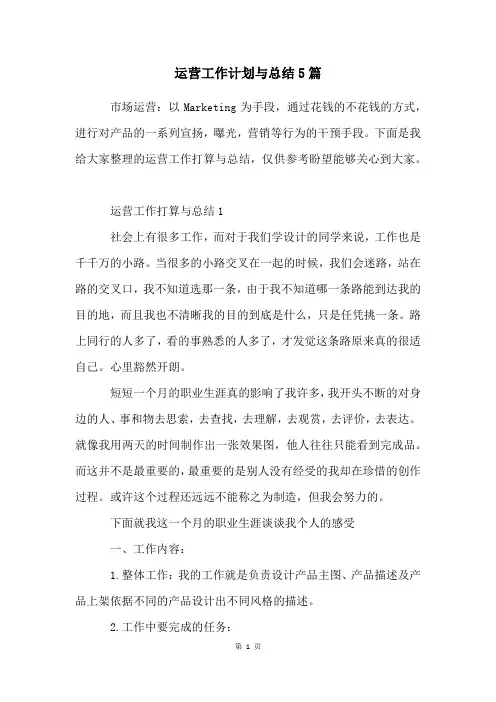 运营工作计划与总结5篇

市场运营：以 Marketing 为手段，通过花钱的不花钱的方式，进行对产品的一系列宣扬，曝光，营销等行为的干预手段。下面是我给大家整理的运营工作打算与总结，仅供参考盼望能够关心到大家。

运营工作打算与总结1

社会上有很多工作，而对于我们学设计的同学来说，工作也是千千万的小路。当很多的小路交叉在一起的时候，我们会迷路，站在路的交叉口，我不知道选那一条，由于我不知道哪一条路能到达我的目的地，而且我也不清晰我的目的到底是什么，只是任凭挑一条。路上同行的人多了，看的事熟悉的人多了，才发觉这条路原来真的很适自己。心里豁然开朗。

短短一个月的职业生涯真的影响了我许多，我开头不断的对身边的人、事和物去思索，去查找，去理解，去观赏，去评价，去表达。就像我用两天的时间制作出一张效果图，他人往往只能看到完成品。而这并不是最重要的，最重要的是别人没有经受的我却在珍惜的创作过程。或许这个过程还远远不能称之为制造，但我会努力的。

下面就我这一个月的职业生涯谈谈我个人的感受

一、工作内容：

1.整体工作：我的工作就是负责设计产品主图、产品描述及产品上架依据不同的产品设计出不同风格的描述。

2.工作中要完成的任务：

第 1 页